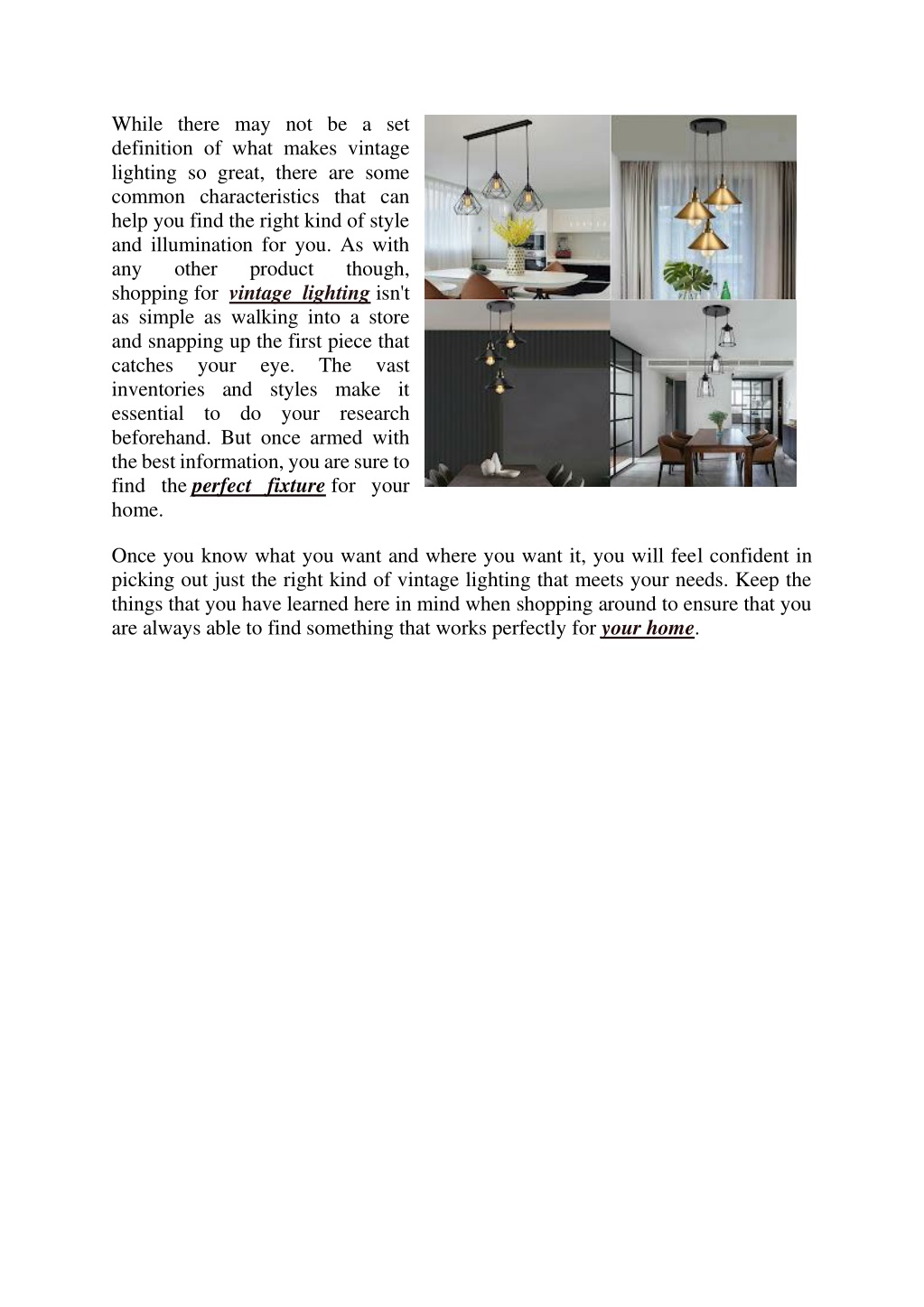 While there may not be a set definition of what makes vintage lighting so great, there are some common characteristics that can help you find the right kind of style and illumination for you. As with any other product though, shopping for vintage lighting isn't as simple as walking into a store and snapping up the first piece that catches your eye. The vast inventories and styles make it essential to do your research beforehand. But once armed with the best information, you are sure to find the perfect fixture for your home.

Once you know what you want and where you want it, you will feel confident in picking out just the right kind of vintage lighting that meets your needs. Keep the things that you have learned here in mind when shopping around to ensure that you are always able to find something that works perfectly for your home.